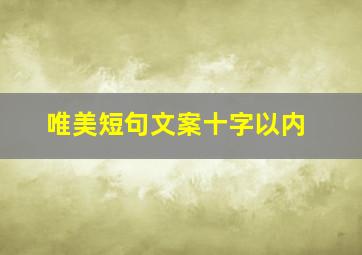 唯美短句文案十字以内